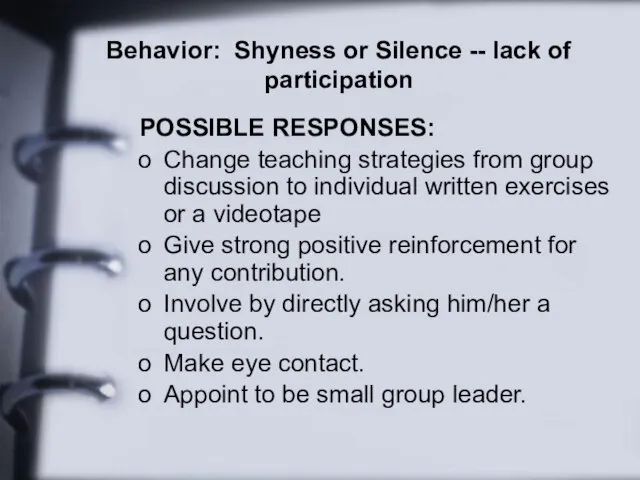 Behavior: Shyness or Silence -- lack of participation

POSSIBLE RESPONSES:

o Change teaching strategies from group discussion to individual written exercises or a videotape
o Give strong positive reinforcement for any contribution.
o Involve by directly asking him/her a question.
o Make eye contact.
o Appoint to be small group leader.